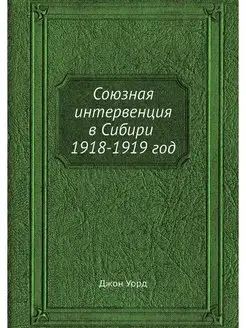 Союзная интервенция в Сибири 1918-1919 год

Джон Уорд